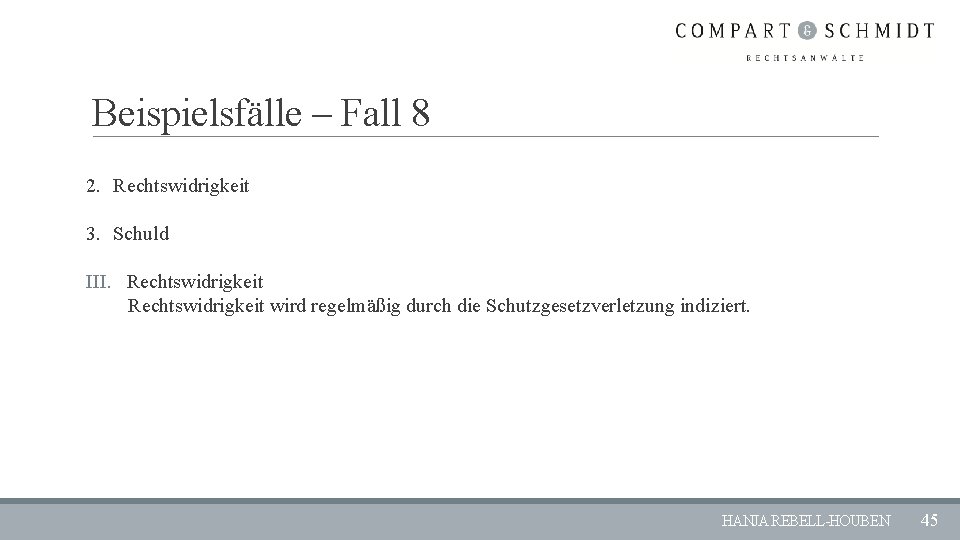 COMPART & SCHMIDT
RECHTSANWÄLTE

Beispielsfälle – Fall 8

2. Rechtswidrigkeit

3. Schuld

III. Rechtswidrigkeit
Rechtswidrigkeit wird regelmäßig durch die Schutzgesetzverletzung indiziert.

HANJA REBELL-HOUBEN 45